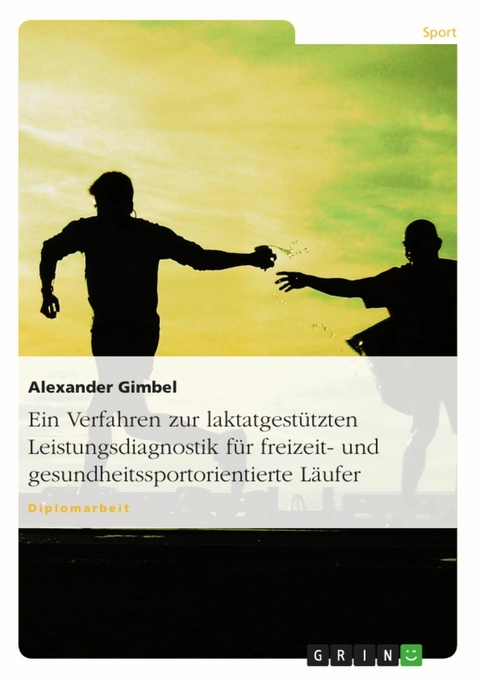 Sport

Alexander Gimbel

Ein Verfahren zur laktatgestützten Leistungsdiagnostik für freizeit- und gesundheitssportorientierte Läufer

Diplomarbeit

GRIN